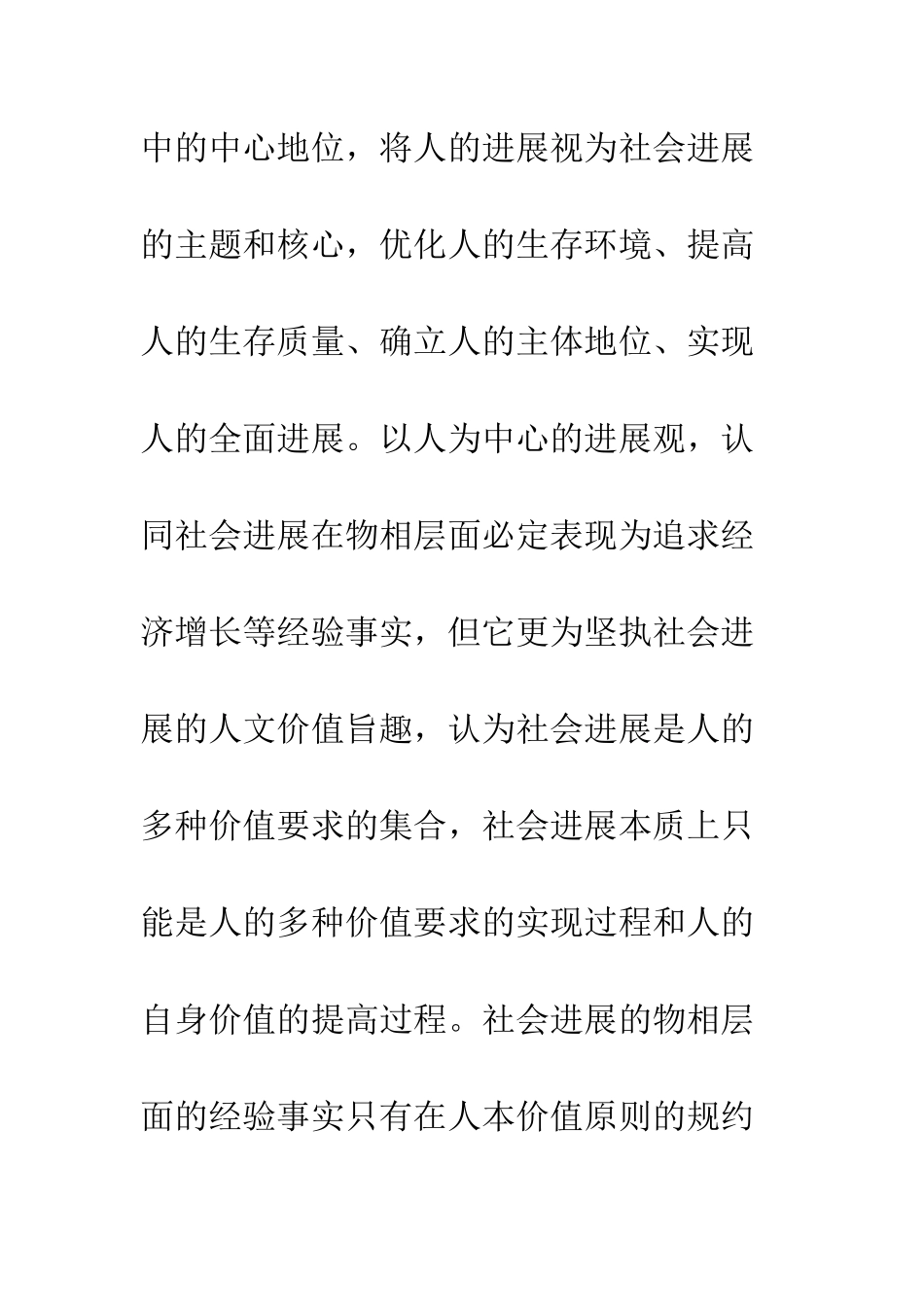 中的中心地位，将人的进展视为社会进展的主题和核心，优化人的生存环境、提高人的生存质量、确立人的主体地位、实现人的全面进展。以人为中心的进展观，认同社会进展在物相层面必定表现为追求经济增长等经验事实，但它更为坚执社会进展的人文价值旨趣，认为社会进展是人的多种价值要求的集合，社会进展本质上只能是人的多种价值要求的实现过程和人的自身价值的提高过程。社会进展的物相层面的经验事实只有在人本价值原则的规约